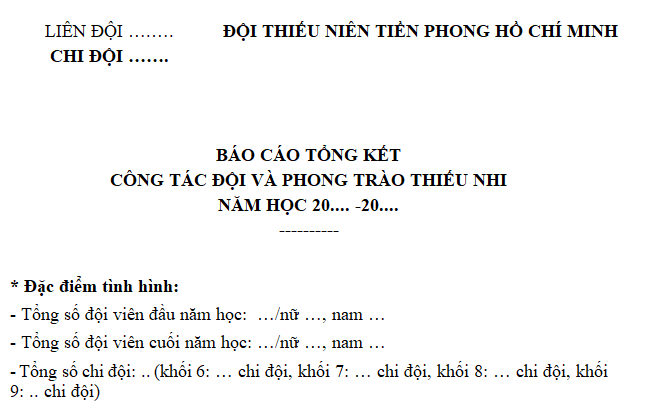 LIÊN ĐỘI ……..

CHI ĐỘI …….

ĐỘI THIẾU NIÊN TIỀN PHONG HỒ CHÍ MINH

BÁO CÁO TỔNG KẾT
CÔNG TÁC ĐỘI VÀ PHONG TRÀO THIẾU NHI
NĂM HỌC 20.... -20....
----------

* Đặc điểm tình hình:

- Tổng số đội viên đầu năm học: …/nữ …, nam …

- Tổng số đội viên cuối năm học: …/nữ …, nam …

- Tổng số chi đội: .. (khối 6: … chi đội, khối 7: … chi đội, khối 8: … chi đội, khối 9: .. chi đội)